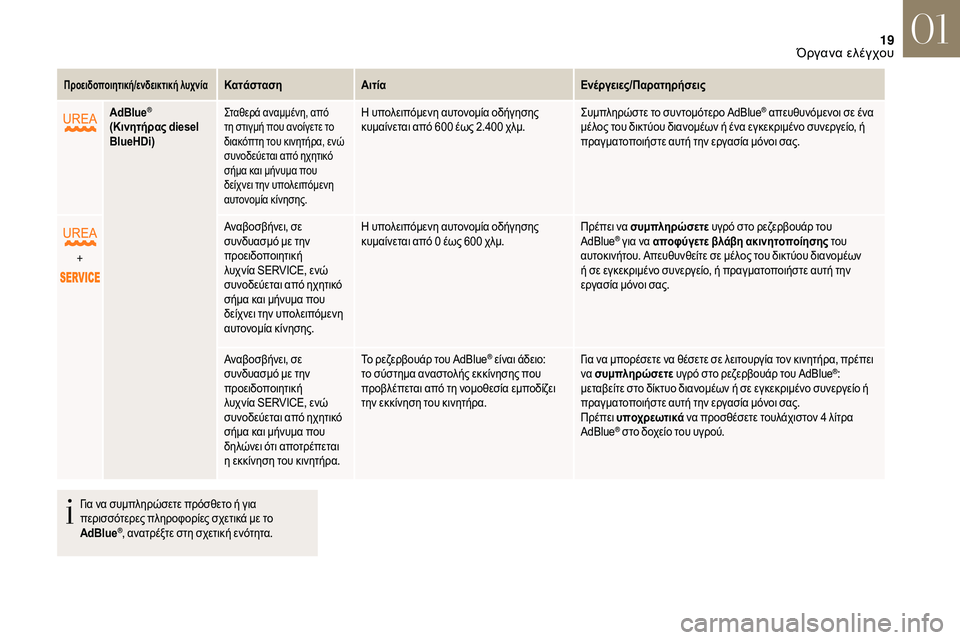 19
Όργανα ελέγχου
01

| Προειδοποιητική/ενδεικτική λυχνία | | Κατάσταση | Αιτία | Ενέργειες/Παρατηρήσεις |
|---|---|---|---|---|
| UREA | AdBlue® (Κινητήρας diesel BlueHDi) | Σταθερά αναμμένη, από τη στιγμή που ανοίγετε το διακόπτη του κινητήρα, ενώ συνοδεύεται από ηχητικό σήμα και μήνυμα που δείχνει την υπολειπόμενη αυτονομία κίνησης. | Η υπολειπόμενη αυτονομία οδήγησης κυμαίνεται από 600 έως 2.400 χλμ. | Συμπληρώστε το συντομότερο AdBlue® απευθυνόμενοι σε ένα μέλος του δικτύου διανομέων ή ένα εγκεκριμένο συνεργείο, ή πραγματοποιήστε αυτή την εργασία μόνοι σας. |
| UREA + SERVICE | | Αναβοσβήνει, σε συνδυασμό με την προειδοποιητική λυχνία SERVICE, ενώ συνοδεύεται από ηχητικό σήμα και μήνυμα που δείχνει την υπολειπόμενη αυτονομία κίνησης. | Η υπολειπόμενη αυτονομία οδήγησης κυμαίνεται από 0 έως 600 χλμ. | Πρέπει να **συμπληρώσετε** υγρό στο ρεζερβουάρ του AdBlue® για να **αποφύγετε βλάβη ακινητοποίησης** του αυτοκινήτου. Απευθυνθείτε σε μέλος του δικτύου διανομέων ή σε εγκεκριμένο συνεργείο, ή πραγματοποιήστε αυτή την εργασία μόνοι σας. |
| | | Αναβοσβήνει, σε συνδυασμό με την προειδοποιητική λυχνία SERVICE, ενώ συνοδεύεται από ηχητικό σήμα και μήνυμα που δηλώνει ότι αποτρέπεται η εκκίνηση του κινητήρα. | Το ρεζερβουάρ του AdBlue® είναι άδειο: το σύστημα αναστολής εκκίνησης που προβλέπεται από τη νομοθεσία εμποδίζει την εκκίνηση του κινητήρα. | Για να μπορέσετε να θέσετε σε λειτουργία τον κινητήρα, πρέπει να **συμπληρώσετε** υγρό στο ρεζερβουάρ του AdBlue®: μεταβείτε στο δίκτυο διανομέων ή σε εγκεκριμένο συνεργείο ή πραγματοποιήστε αυτή την εργασία μόνοι σας. Πρέπει **υποχρεωτικά** να προσθέσετε τουλάχιστον 4 λίτρα AdBlue® στο δοχείο του υγρού. |

Για να συμπληρώσετε πρόσθετο ή για περισσότερες πληροφορίες σχετικά με το **AdBlue®**, ανατρέξτε στη σχετική ενότητα.

carmanualsonline.info